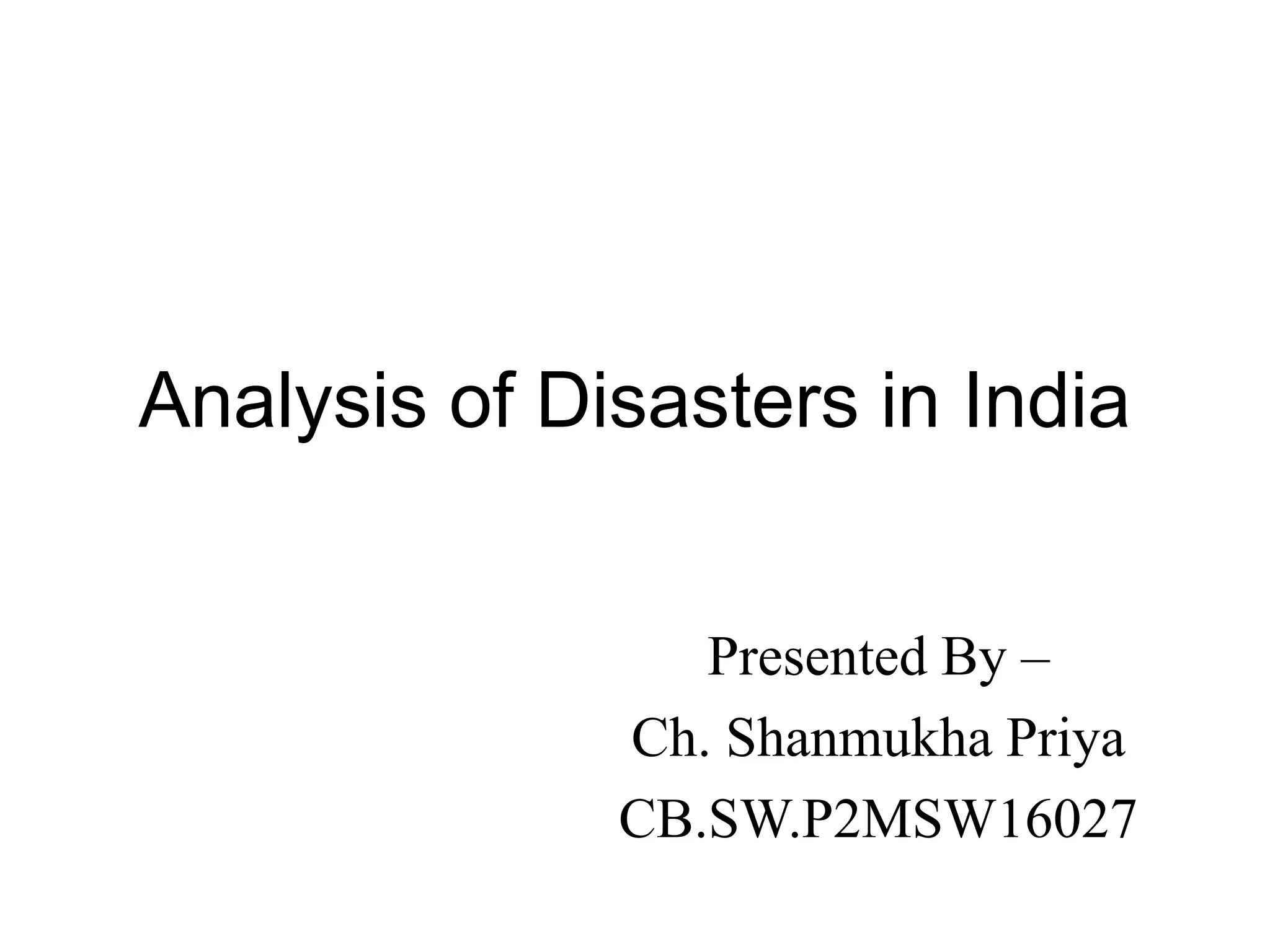 Analysis of Disasters in India

Presented By –
Ch. Shanmukha Priya
CB.SW.P2MSW16027